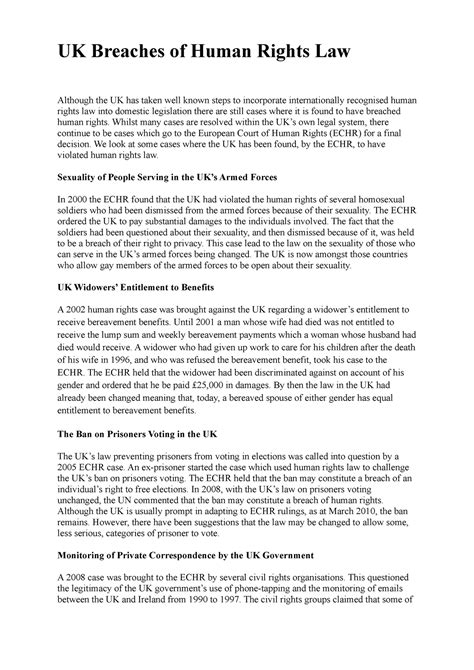 UK Breaches of Human Rights Law

Although the UK has taken well known steps to incorporate internationally recognised human rights law into domestic legislation there are still cases where it is found to have breached human rights. Whilst many cases are resolved within the UK's own legal system, there continue to be cases which go to the European Court of Human Rights (ECHR) for a final decision. We look at some cases where the UK has been found, by the ECHR, to have violated human rights law.

Sexuality of People Serving in the UK's Armed Forces

In 2000 the ECHR found that the UK had violated the human rights of several homosexual soldiers who had been dismissed from the armed forces because of their sexuality. The ECHR ordered the UK to pay substantial damages to the individuals involved. The fact that the soldiers had been questioned about their sexuality, and then dismissed because of it, was held to be a breach of their right to privacy. This case lead to the law on the sexuality of those who can serve in the UK's armed forces being changed. The UK is now amongst those countries who allow gay members of the armed forces to be open about their sexuality.

UK Widowers' Entitlement to Benefits

A 2002 human rights case was brought against the UK regarding a widower's entitlement to receive bereavement benefits. Until 2001 a man whose wife had died was not entitled to receive the lump sum and weekly bereavement payments which a woman whose husband had died would receive. A widower who had given up work to care for his children after the death of his wife in 1996, and who was refused the bereavement benefit, took his case to the ECHR. The ECHR held that the widower had been discriminated against on account of his gender and ordered that he be paid £25,000 in damages. By then the law in the UK had already been changed meaning that, today, a bereaved spouse of either gender has equal entitlement to bereavement benefits.

The Ban on Prisoners Voting in the UK

The UK's law preventing prisoners from voting in elections was called into question by a 2005 ECHR case. An ex-prisoner started the case which used human rights law to challenge the UK's ban on prisoners voting. The ECHR held that the ban may constitute a breach of an individual's right to free elections. In 2008, with the UK's law on prisoners voting unchanged, the UN commented that the ban may constitute a breach of human rights. Although the UK is usually prompt in adapting to ECHR rulings, as at March 2010, the ban remains. However, there have been suggestions that the law may be changed to allow some, less serious, categories of prisoner to vote.

Monitoring of Private Correspondence by the UK Government

A 2008 case was brought to the ECHR by several civil rights organisations. This questioned the legitimacy of the UK government's use of phone-tapping and the monitoring of emails between the UK and Ireland from 1990 to 1997. The civil rights groups claimed that some of